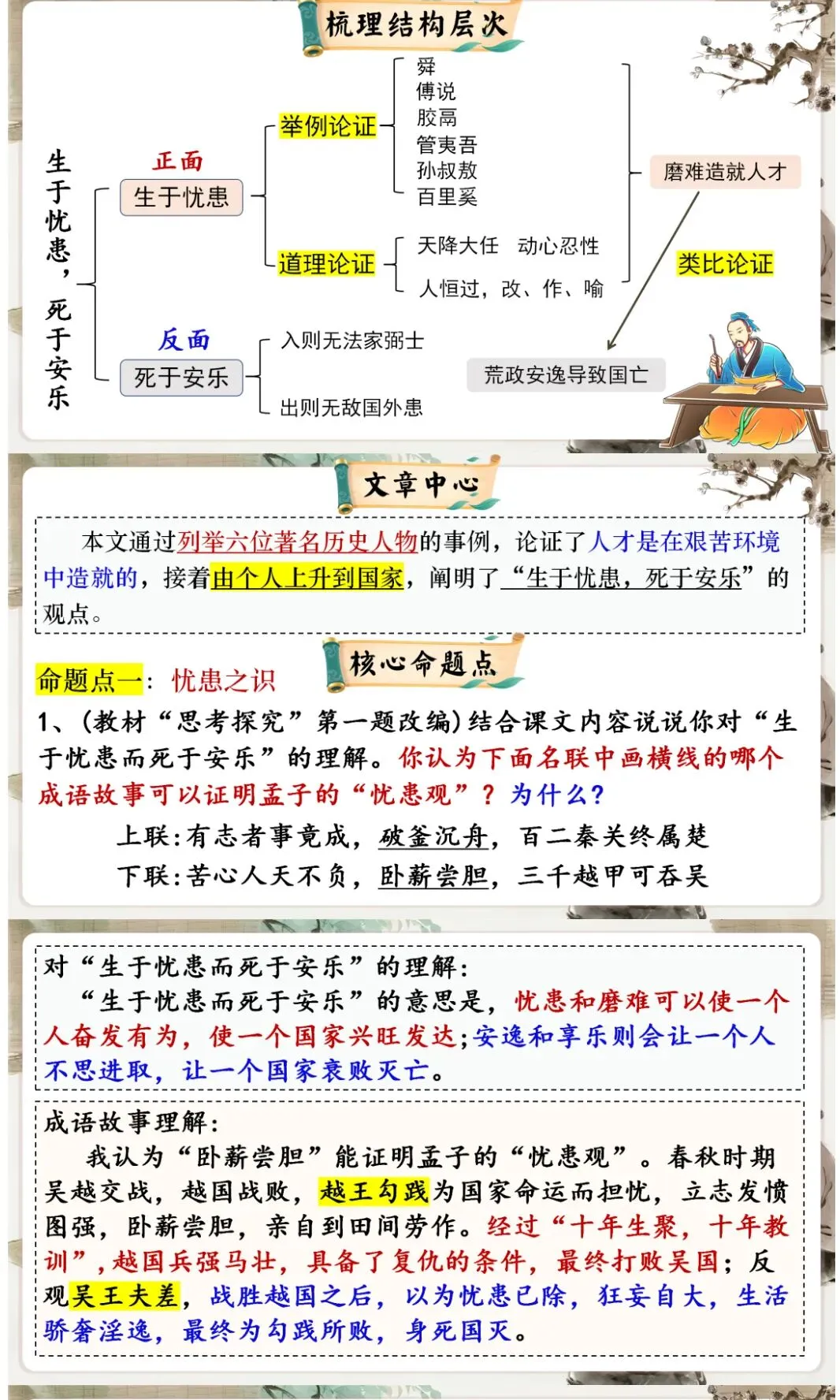 梳理结构层次

生于忧患，死于安乐

正面
生于忧患

举例论证
舜
傅说
胶鬲
管夷吾
孙叔敖
百里奚

道理论证
天降大任　动心忍性
人恒过，改、作、喻

磨难造就人才

类比论证

反面
死于安乐

入则无法家弼士
出则无敌国外患

荒政安逸导致国亡

文章中心

本文通过列举六位著名历史人物的事例，论证了人才是在艰苦环境中造就的，接着由个人上升到国家，阐明了“生于忧患，死于安乐”的观点。

核心命题点

命题点一：忧患之识

1、(教材“思考探究”第一题改编)结合课文内容说说你对“生于忧患而死于安乐”的理解。你认为下面名联中画横线的哪个成语故事可以证明孟子的“忧患观”？为什么？

上联：有志者事竟成，破釜沉舟，百二秦关终属楚
下联：苦心人天不负，卧薪尝胆，三千越甲可吞吴

对“生于忧患而死于安乐”的理解：
“生于忧患而死于安乐”的意思是，忧患和磨难可以使一个人奋发有为，使一个国家兴旺发达；安逸和享乐则会让一个人不思进取，让一个国家衰败灭亡。

成语故事理解：
我认为“卧薪尝胆”能证明孟子的“忧患观”。春秋时期吴越交战，越国战败，越王勾践为国家命运而担忧，立志发愤图强，卧薪尝胆，亲自到田间劳作。经过“十年生聚，十年教训”，越国兵强马壮，具备了复仇的条件，最终打败吴国；反观吴王夫差，战胜越国之后，以为忧患已除，狂妄自大，生活骄奢淫逸，最终为勾践所败，身死国灭。